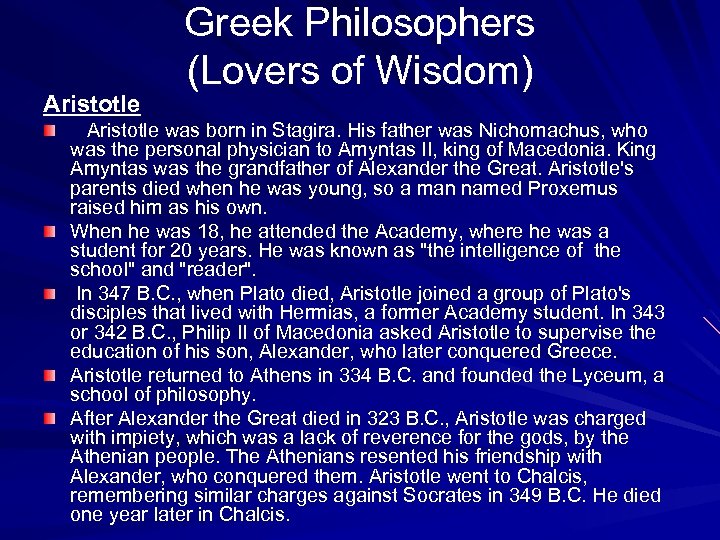 Greek Philosophers
(Lovers of Wisdom)

Aristotle

Aristotle was born in Stagira. His father was Nichomachus, who was the personal physician to Amyntas II, king of Macedonia. King Amyntas was the grandfather of Alexander the Great. Aristotle's parents died when he was young, so a man named Proxemus raised him as his own.

When he was 18, he attended the Academy, where he was a student for 20 years. He was known as "the intelligence of the school" and "reader".

In 347 B.C., when Plato died, Aristotle joined a group of Plato's disciples that lived with Hermias, a former Academy student. In 343 or 342 B.C., Philip II of Macedonia asked Aristotle to supervise the education of his son, Alexander, who later conquered Greece.

Aristotle returned to Athens in 334 B.C. and founded the Lyceum, a school of philosophy.

After Alexander the Great died in 323 B.C., Aristotle was charged with impiety, which was a lack of reverence for the gods, by the Athenian people. The Athenians resented his friendship with Alexander, who conquered them. Aristotle went to Chalcis, remembering similar charges against Socrates in 349 B.C. He died one year later in Chalcis.